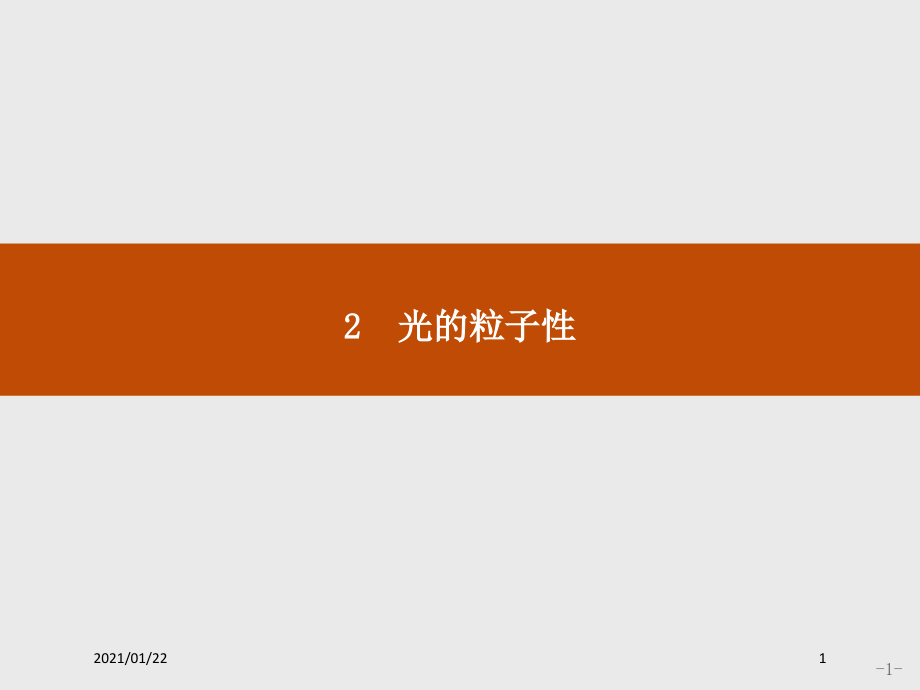 2　光的粒子性

2021/01/22

1

-1-